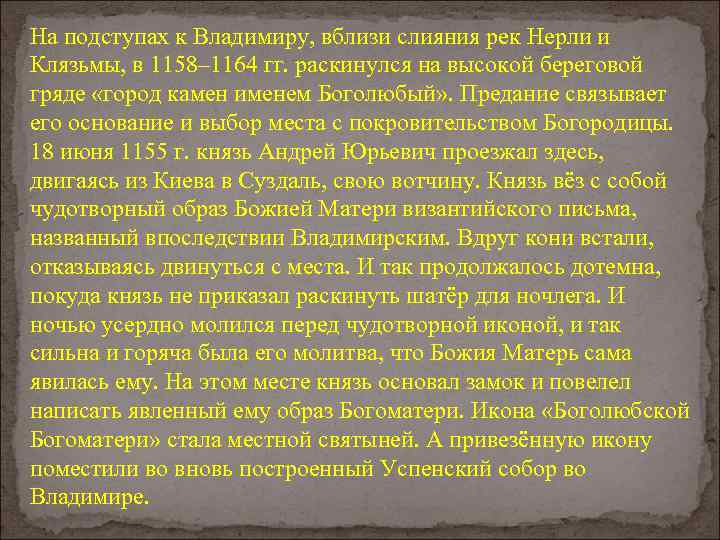 На подступах к Владимиру, вблизи слияния рек Нерли и Клязьмы, в 1158–1164 гг. раскинулся на высокой береговой гряде «город камен именем Боголюбый». Предание связывает его основание и выбор места с покровительством Богородицы. 18 июня 1155 г. князь Андрей Юрьевич проезжал здесь, двигаясь из Киева в Суздаль, свою вотчину. Князь вёз с собой чудотворный образ Божией Матери византийского письма, названный впоследствии Владимирским. Вдруг кони встали, отказываясь двинуться с места. И так продолжалось дотемна, покуда князь не приказал раскинуть шатёр для ночлега. И ночью усердно молился перед чудотворной иконой, и так сильна и горяча была его молитва, что Божия Матерь сама явилась ему. На этом месте князь основал замок и повелел написать явленный ему образ Богоматери. Икона «Боголюбской Богоматери» стала местной святыней. А привезённую икону поместили во вновь построенный Успенский собор во Владимире.